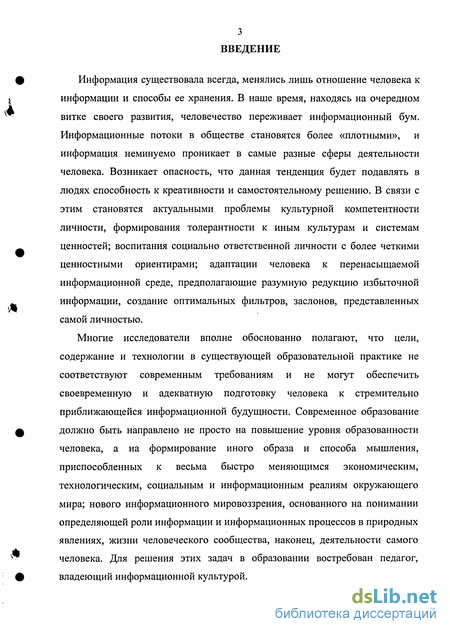 3

ВВЕДЕНИЕ

Информация существовала всегда, менялись лишь отношение человека к информации и способы ее хранения. В наше время, находясь на очередном витке своего развития, человечество переживает информационный бум. Информационные потоки в обществе становятся более «плотными», и информация неминуемо проникает в самые разные сферы деятельности человека. Возникает опасность, что данная тенденция будет подавлять в людях способность к креативности и самостоятельному решению. В связи с этим становятся актуальными проблемы культурной компетентности личности, формирования толерантности к иным культурам и системам ценностей; воспитания социально ответственной личности с более четкими ценностными ориентирами; адаптации человека к перенасыщаемой информационной среде, предполагающие разумную редукцию избыточной информации, создание оптимальных фильтров, заслонов, представленных самой личностью.

Многие исследователи вполне обоснованно полагают, что цели, содержание и технологии в существующей образовательной практике не соответствуют современным требованиям и не могут обеспечить своевременную и адекватную подготовку человека к стремительно приближающейся информационной будущности. Современное образование должно быть направлено не просто на повышение уровня образованности человека, а на формирование иного образа и способа мышления, приспособленных к весьма быстро меняющимся экономическим, технологическим, социальным и информационным реалиям окружающего мира; нового информационного мировоззрения, основанного на понимании определяющей роли информации и информационных процессов в природных явлениях, жизни человеческого сообщества, наконец, деятельности самого человека. Для решения этих задач в образовании востребован педагог, владеющий информационной культурой.

dsLib.net
библиотека диссертаций